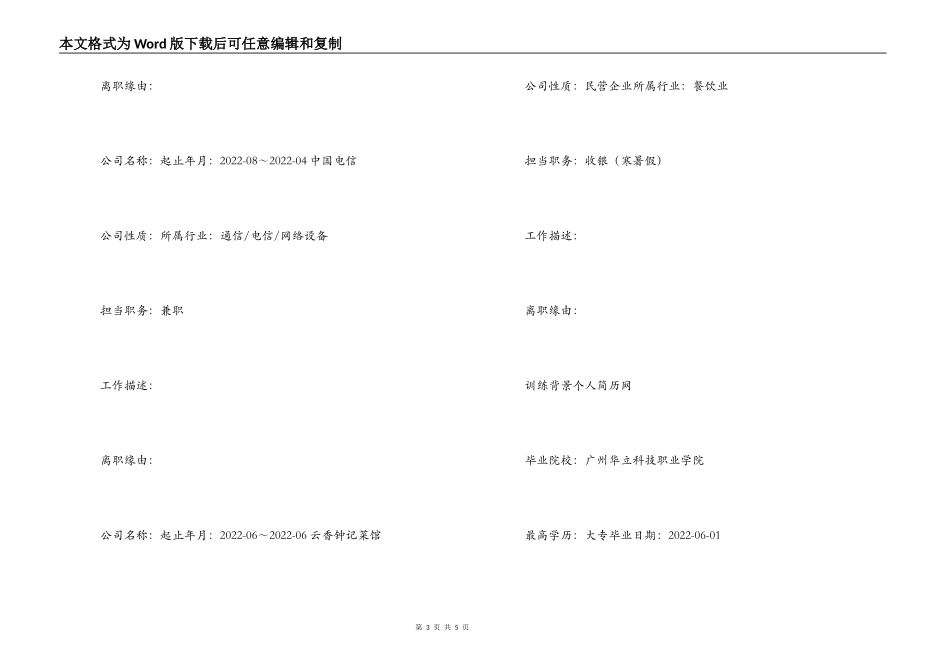 本文格式为Word版下载后可任意编辑和复制

离职缘由:

公司名称:起止年月:2022-08～2022-04 中国电信

公司性质:所属行业:通信/电信/网络设备

担当职务:兼职

工作描述:

离职缘由:

公司名称:起止年月:2022-06～2022-06 云香钟记菜馆

公司性质:民营企业所属行业:餐饮业

担当职务:收银(寒暑假)

工作描述:

离职缘由:

训练背景个人简历网

毕业院校:广州华立科技职业学院

最高学历:大专毕业日期:2022-06-01

第 3 页 共 5 页